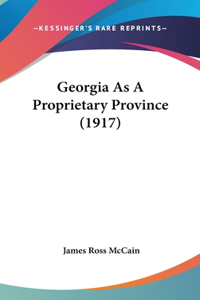 —KESSINGER'S RARE REPRINTS—

Georgia As A Proprietary Province (1917)

James Ross McCain